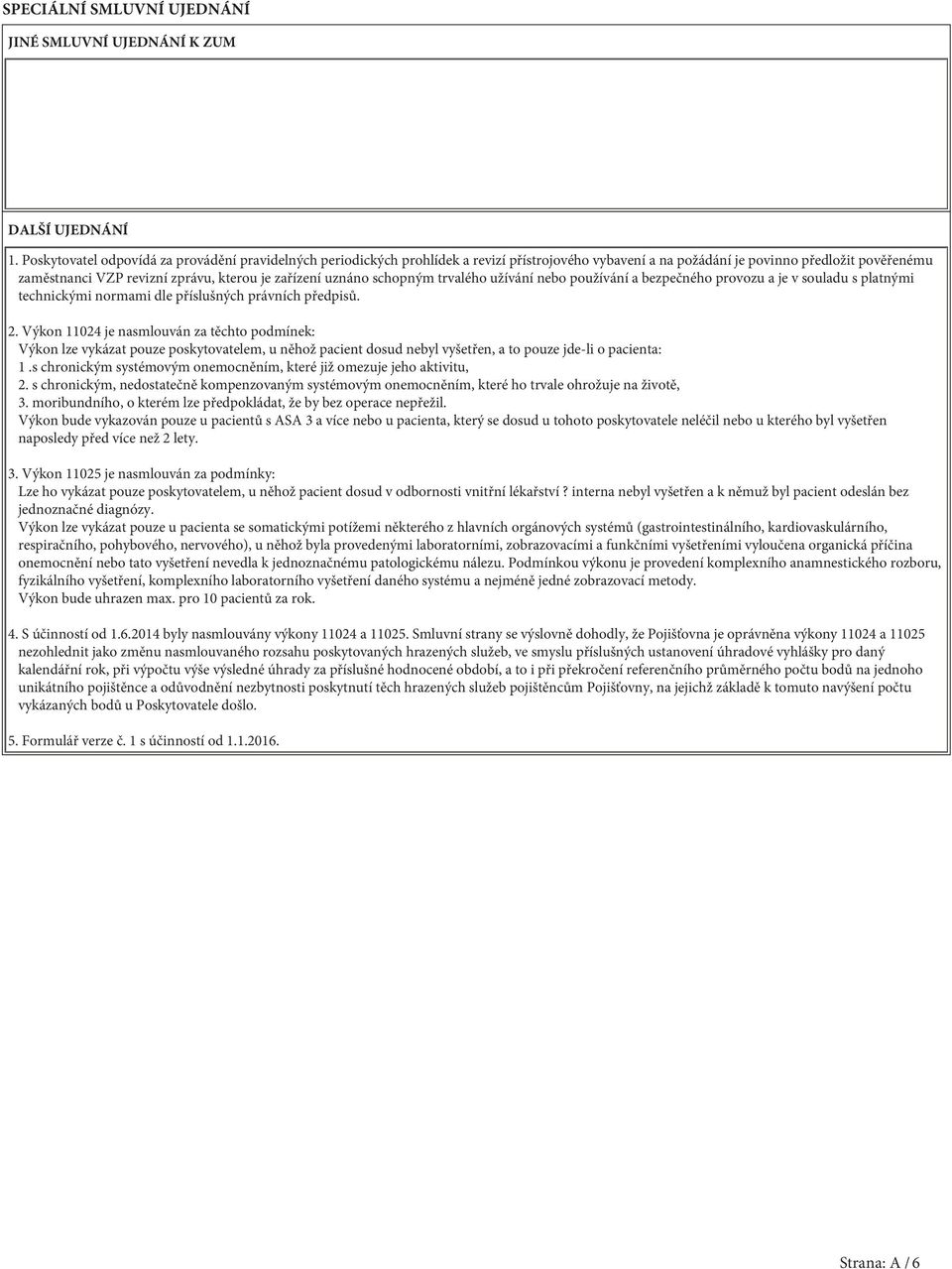 SPECIÁLNÍ SMLUVNÍ UJEDNÁNÍ

JINÉ SMLUVNÍ UJEDNÁNÍ K ZUM

DALŠÍ UJEDNÁNÍ

1. Poskytovatel odpovídá za provádění pravidelných periodických prohlídek a revizí přístrojového vybavení a na požádání je povinno předložit pověřenému zaměstnanci VZP revizní zprávu, kterou je zařízení uznáno schopným trvalého užívání nebo používání a bezpečného provozu a je v souladu s platnými technickými normami dle příslušných právních předpisů.

2. Výkon 11024 je nasmlouván za těchto podmínek:
Výkon lze vykázat pouze poskytovatelem, u něhož pacient dosud nebyl vyšetřen, a to pouze jde-li o pacienta:
1 .s chronickým systémovým onemocněním, které již omezuje jeho aktivitu,
2. s chronickým, nedostatečně kompenzovaným systémovým onemocněním, které ho trvale ohrožuje na životě,
3. moribundního, o kterém lze předpokládat, že by bez operace nepřežil.
Výkon bude vykazován pouze u pacientů s ASA 3 a více nebo u pacienta, který se dosud u tohoto poskytovatele neléčil nebo u kterého byl vyšetřen naposledy před více než 2 lety.

3. Výkon 11025 je nasmlouván za podmínky:
Lze ho vykázat pouze poskytovatelem, u něhož pacient dosud v odbornosti vnitřní lékařství ? interna nebyl vyšetřen a k němuž byl pacient odeslán bez jednoznačné diagnózy.
Výkon lze vykázat pouze u pacienta se somatickými potížemi některého z hlavních orgánových systémů (gastrointestinálního, kardiovaskulárního, respiračního, pohybového, nervového), u něhož byla provedenými laboratorními, zobrazovacími a funkčními vyšetřeními vyloučena organická příčina onemocnění nebo tato vyšetření nevedla k jednoznačnému patologickému nálezu. Podmínkou výkonu je provedení komplexního anamnestického rozboru, fyzikálního vyšetření, komplexního laboratorního vyšetření daného systému a nejméně jedné zobrazovací metody.
Výkon bude uhrazen max. pro 10 pacientů za rok.

4. S účinností od 1.6.2014 byly nasmlouvány výkony 11024 a 11025. Smluvní strany se výslovně dohodly, že Pojišťovna je oprávněna výkony 11024 a 11025 nezohlednit jako změnu nasmlouvaného rozsahu poskytovaných hrazených služeb, ve smyslu příslušných ustanovení úhradové vyhlášky pro daný kalendářní rok, při výpočtu výše výsledné úhrady za příslušné hodnocené období, a to i při překročení referenčního průměrného počtu bodů na jednoho unikátního pojištěnce a odůvodnění nezbytnosti poskytnutí těch hrazených služeb pojištěncům Pojišťovny, na jejichž základě k tomuto navýšení počtu vykázaných bodů u Poskytovatele došlo.

5. Formulář verze č. 1 s účinností od 1.1.2016.

Strana: A / 6